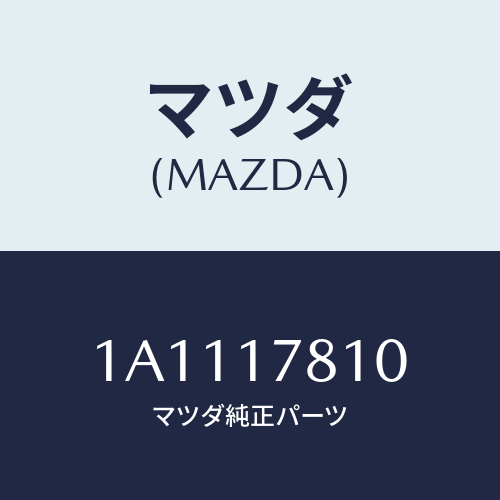 マツダ
(MAZDA)

1A1117810
マツダ純正パーツ